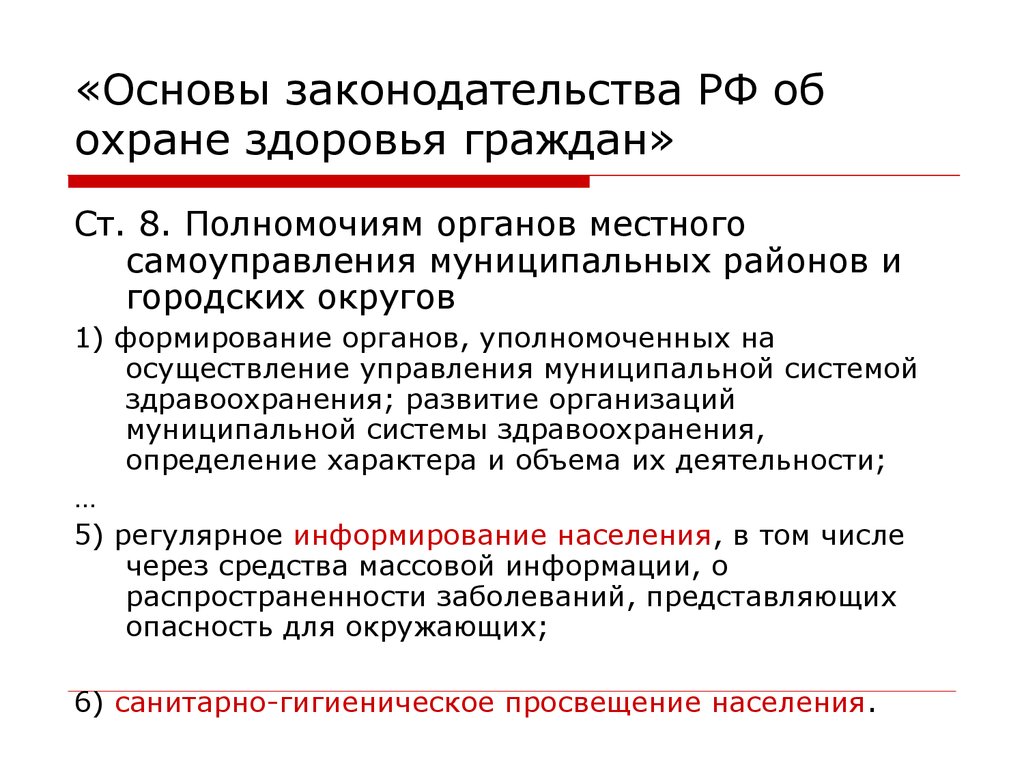 «Основы законодательства РФ об охране здоровья граждан»

Ст. 8. Полномочиям органов местного самоуправления муниципальных районов и городских округов

1) формирование органов, уполномоченных на осуществление управления муниципальной системой здравоохранения; развитие организаций муниципальной системы здравоохранения, определение характера и объема их деятельности;

…

5) регулярное информирование населения, в том числе через средства массовой информации, о распространенности заболеваний, представляющих опасность для окружающих;

6) санитарно-гигиеническое просвещение населения.